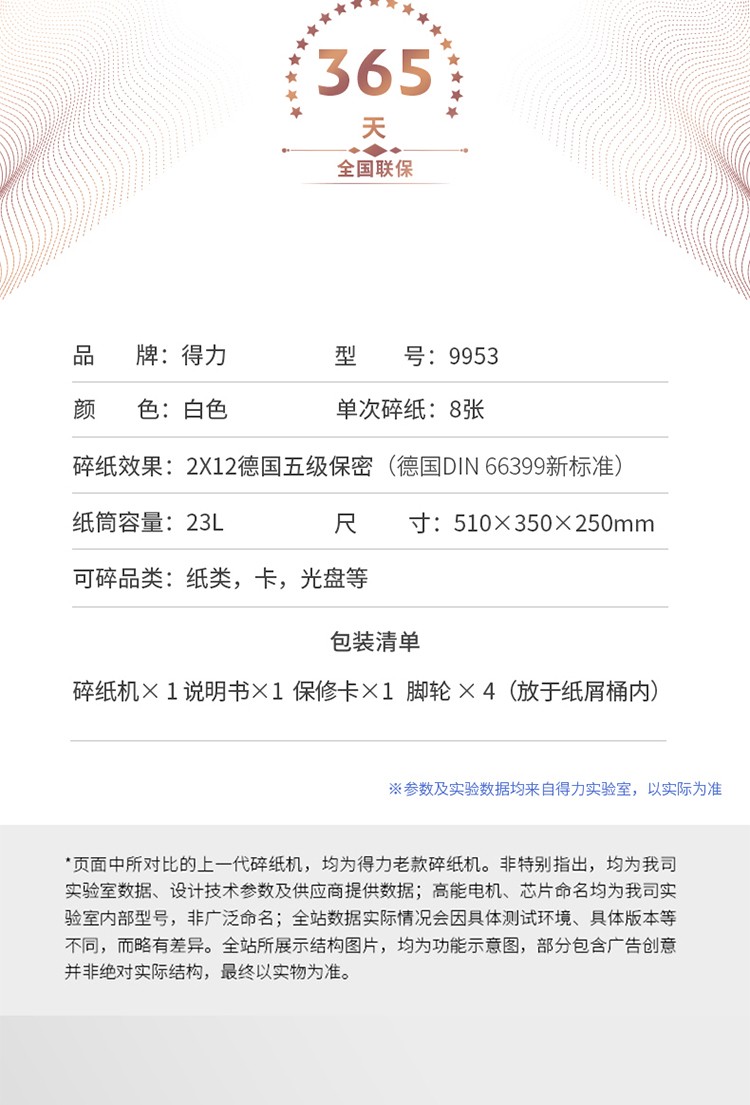 365
天
全国联保

品　牌：得力　　　　型　　号：9953

颜　色：白色　　　　单次碎纸：8张

碎纸效果：2X12德国五级保密（德国DIN 66399新标准）

纸筒容量：23L　　　　尺　　寸：510×350×250mm

可碎品类：纸类，卡，光盘等

包装清单

碎纸机×1 说明书×1 保修卡×1 脚轮 ×4（放于纸屑桶内）

※参数及实验数据均来自得力实验室，以实际为准

*页面中所对比的上一代碎纸机，均为得力老款碎纸机。非特别指出，均为我司实验室数据、设计技术参数及供应商提供数据；高能电机、芯片命名均为我司实验室内部型号，非广泛命名；全站数据实际情况会因具体测试环境、具体版本等不同，而略有差异。全站所展示结构图片，均为功能示意图，部分包含广告创意并非绝对实际结构，最终以实物为准。